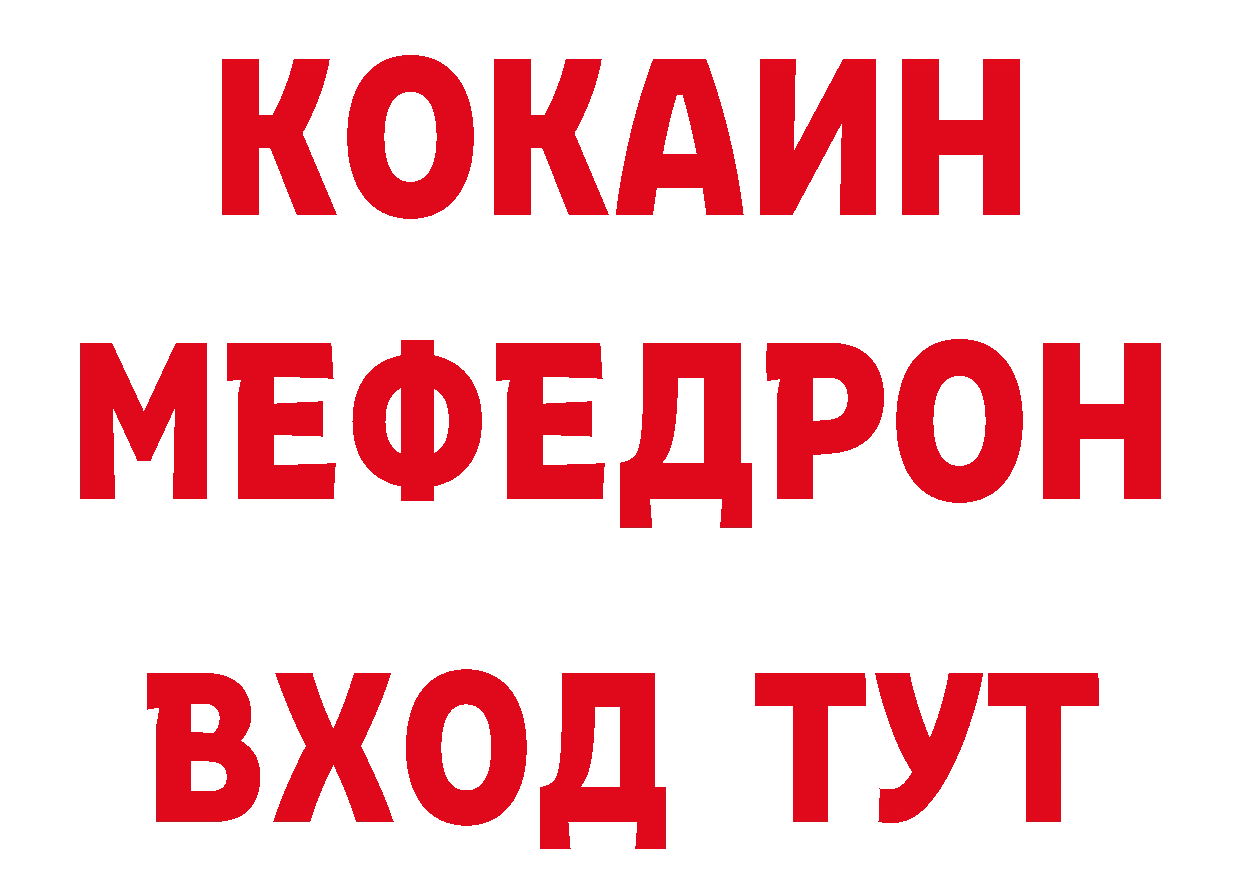 КОКАИН
МЕФЕДРОН
ВХОД ТУТ